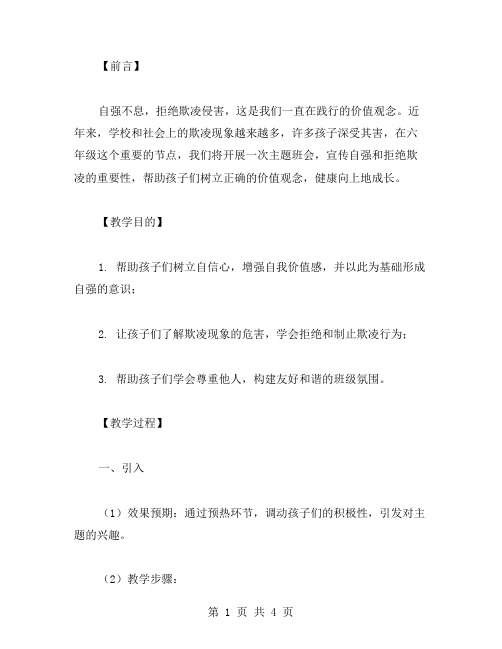 【前言】

自强不息，拒绝欺凌侵害，这是我们一直在践行的价值观念。近年来，学校和社会上的欺凌现象越来越多，许多孩子深受其害，在六年级这个重要的节点，我们将开展一次主题班会，宣传自强和拒绝欺凌的重要性，帮助孩子们树立正确的价值观念，健康向上地成长。

【教学目的】

1. 帮助孩子们树立自信心，增强自我价值感，并以此为基础形成自强的意识；

2. 让孩子们了解欺凌现象的危害，学会拒绝和制止欺凌行为；

3. 帮助孩子们学会尊重他人，构建友好和谐的班级氛围。

【教学过程】

一、引入

（1）效果预期：通过预热环节，调动孩子们的积极性，引发对主题的兴趣。

（2）教学步骤：

第 1 页 共 4 页